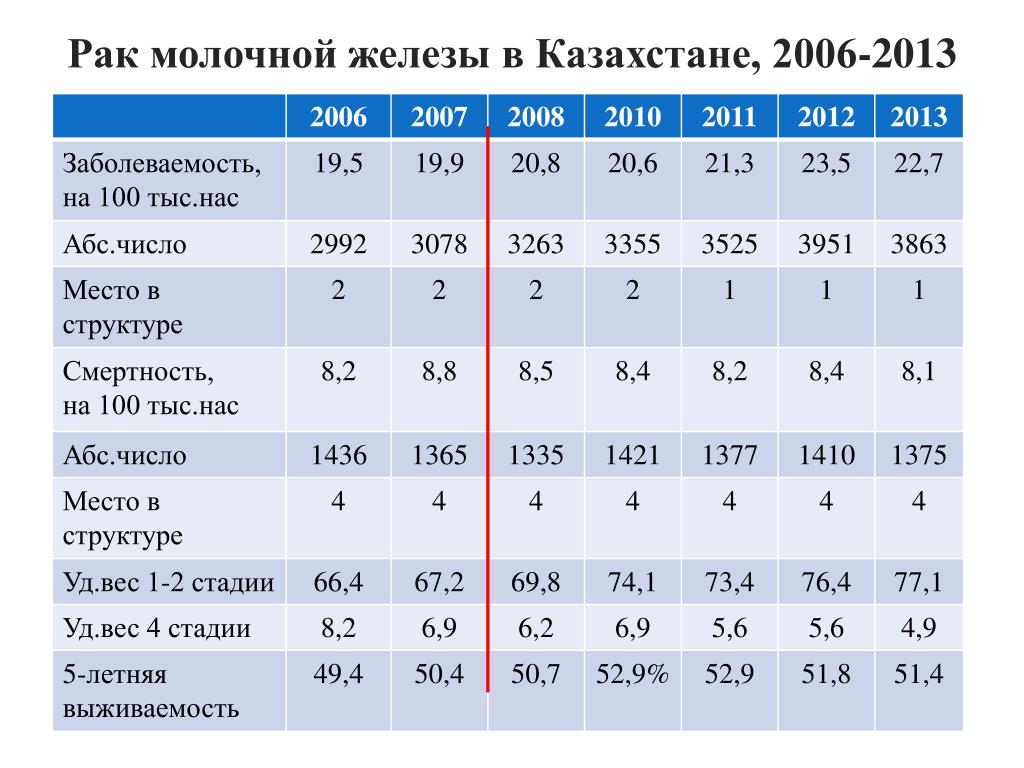 Рак молочной железы в Казахстане, 2006-2013

| | 2006 | 2007 | 2008 | 2010 | 2011 | 2012 | 2013 |
|---|---|---|---|---|---|---|---|
| Заболеваемость, на 100 тыс.нас | 19,5 | 19,9 | 20,8 | 20,6 | 21,3 | 23,5 | 22,7 |
| Абс.число | 2992 | 3078 | 3263 | 3355 | 3525 | 3951 | 3863 |
| Место в структуре | 2 | 2 | 2 | 2 | 1 | 1 | 1 |
| Смертность, на 100 тыс.нас | 8,2 | 8,8 | 8,5 | 8,4 | 8,2 | 8,4 | 8,1 |
| Абс.число | 1436 | 1365 | 1335 | 1421 | 1377 | 1410 | 1375 |
| Место в структуре | 4 | 4 | 4 | 4 | 4 | 4 | 4 |
| Уд.вес 1-2 стадии | 66,4 | 67,2 | 69,8 | 74,1 | 73,4 | 76,4 | 77,1 |
| Уд.вес 4 стадии | 8,2 | 6,9 | 6,2 | 6,9 | 5,6 | 5,6 | 4,9 |
| 5-летняя выживаемость | 49,4 | 50,4 | 50,7 | 52,9% | 52,9 | 51,8 | 51,4 |